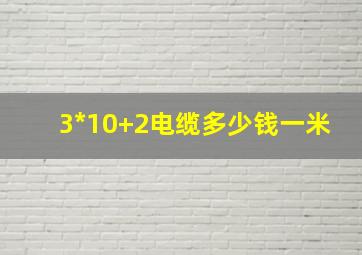 3*10+2电缆多少钱一米